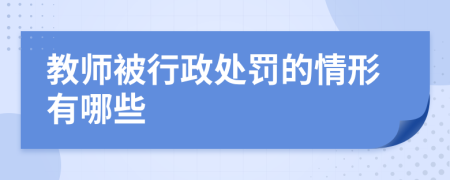 教师被行政处罚的情形有哪些